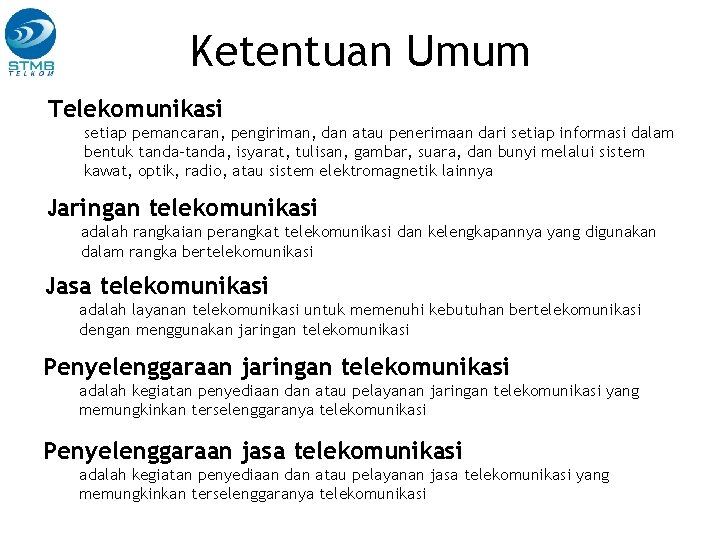 STMB TELKOM

Ketentuan Umum

Telekomunikasi
setiap pemancaran, pengiriman, dan atau penerimaan dari setiap informasi dalam bentuk tanda-tanda, isyarat, tulisan, gambar, suara, dan bunyi melalui sistem kawat, optik, radio, atau sistem elektromagnetik lainnya

Jaringan telekomunikasi
adalah rangkaian perangkat telekomunikasi dan kelengkapannya yang digunakan dalam rangka bertelekomunikasi

Jasa telekomunikasi
adalah layanan telekomunikasi untuk memenuhi kebutuhan bertelekomunikasi dengan menggunakan jaringan telekomunikasi

Penyelenggaraan jaringan telekomunikasi
adalah kegiatan penyediaan dan atau pelayanan jaringan telekomunikasi yang memungkinkan terselenggaranya telekomunikasi

Penyelenggaraan jasa telekomunikasi
adalah kegiatan penyediaan dan atau pelayanan jasa telekomunikasi yang memungkinkan terselenggaranya telekomunikasi